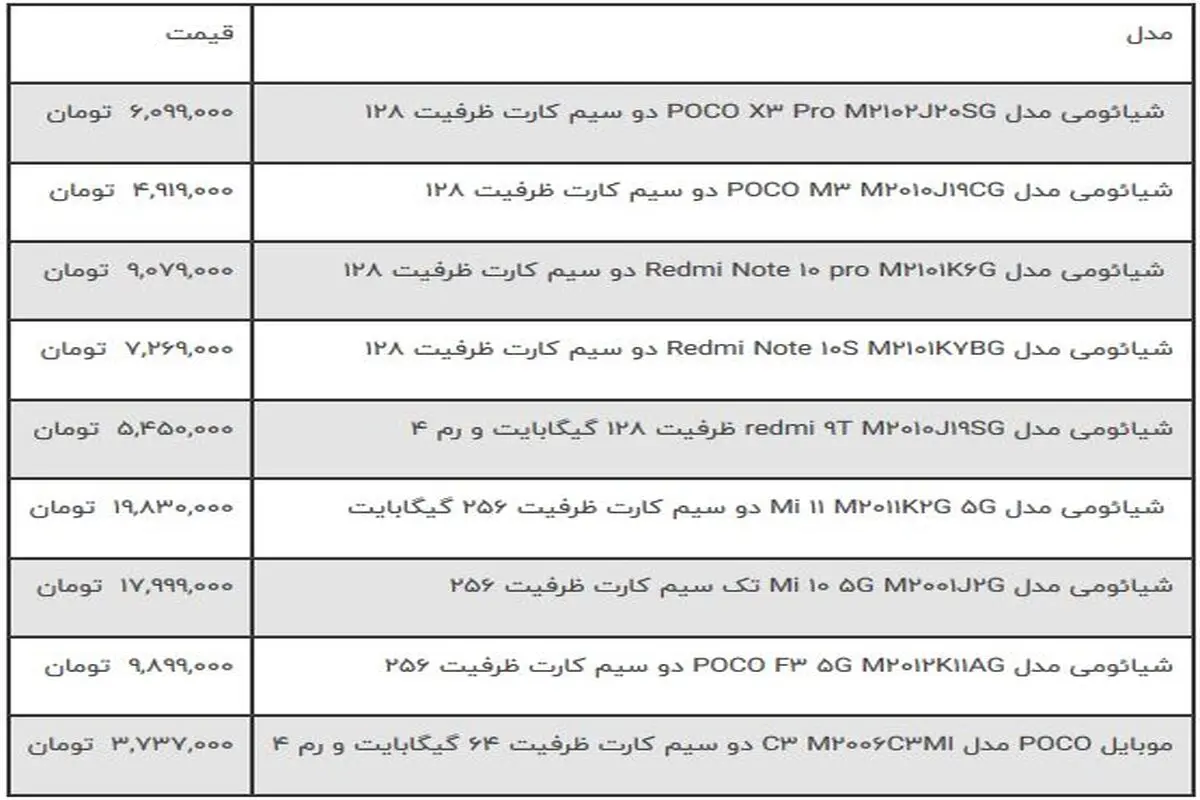 | مدل | قیمت |
|---|---|
| شیائومی مدل POCO X۳ Pro M۲۱۰۲J۲۰SG دو سیم کارت ظرفیت ۱۲۸ | ۶,۰۹۹,۰۰۰ تومان |
| شیائومی مدل POCO M۳ M۲۰۱۰J۱۹CG دو سیم کارت ظرفیت ۱۲۸ | ۴,۹۱۹,۰۰۰ تومان |
| شیائومی مدل Redmi Note ۱۰ pro M۲۱۰۱K۶G دو سیم کارت ظرفیت ۱۲۸ | ۹,۰۷۹,۰۰۰ تومان |
| شیائومی مدل Redmi Note ۱۰S M۲۱۰۱K۷BG دو سیم کارت ظرفیت ۱۲۸ | ۷,۲۶۹,۰۰۰ تومان |
| شیائومی مدل redmi ۹T M۲۰۱۰J۱۹SG ظرفیت ۱۲۸ گیگابایت و رم ۴ | ۵,۴۵۰,۰۰۰ تومان |
| شیائومی مدل Mi ۱۱ M۲۰۱۱K۲G ۵G دو سیم کارت ظرفیت ۲۵۶ گیگابایت | ۱۹,۸۳۰,۰۰۰ تومان |
| شیائومی مدل Mi ۱۰ ۵G M۲۰۰۱J۲G تک سیم کارت ظرفیت ۲۵۶ | ۱۷,۹۹۹,۰۰۰ تومان |
| شیائومی مدل POCO F۳ ۵G M۲۰۱۲K۱۱AG دو سیم کارت ظرفیت ۲۵۶ | ۹,۸۹۹,۰۰۰ تومان |
| موبایل POCO مدل C۳ M۲۰۰۶C۳MI دو سیم کارت ظرفیت ۶۴ گیگابایت و رم ۴ | ۳,۷۳۷,۰۰۰ تومان |